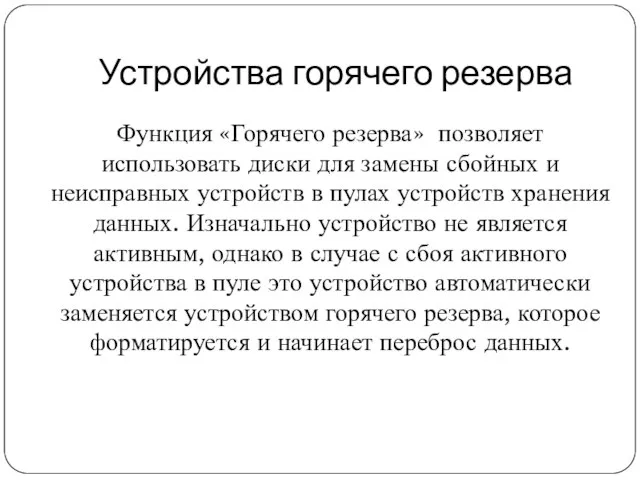 Устройства горячего резерва

Функция «Горячего резерва» позволяет использовать диски для замены сбойных и неисправных устройств в пулах устройств хранения данных. Изначально устройство не является активным, однако в случае с сбоя активного устройства в пуле это устройство автоматически заменяется устройством горячего резерва, которое форматируется и начинает переброс данных.